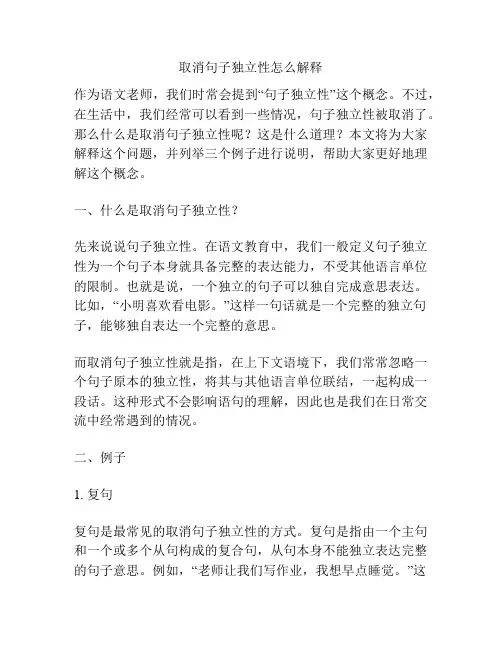 取消句子独立性怎么解释

作为语文老师，我们时常会提到“句子独立性”这个概念。不过，在生活中，我们经常可以看到一些情况，句子独立性被取消了。那么什么是取消句子独立性呢？这是什么道理？本文将为大家解释这个问题，并列举三个例子进行说明，帮助大家更好地理解这个概念。

一、什么是取消句子独立性？

先来说说句子独立性。在语文教育中，我们一般定义句子独立性为一个句子本身就具备完整的表达能力，不受其他语言单位的限制。也就是说，一个独立的句子可以独自完成意思表达。比如，“小明喜欢看电影。”这样一句话就是一个完整的独立句子，能够独自表达一个完整的意思。

而取消句子独立性就是指，在上下文语境下，我们常常忽略一个句子原本的独立性，将其与其他语言单位联结，一起构成一段话。这种形式不会影响语句的理解，因此也是我们在日常交流中经常遇到的情况。

二、例子

1. 复句

复句是最常见的取消句子独立性的方式。复句是指由一个主句和一个或多个从句构成的复合句，从句本身不能独立表达完整的句子意思。例如，“老师让我们写作业，我想早点睡觉。”这